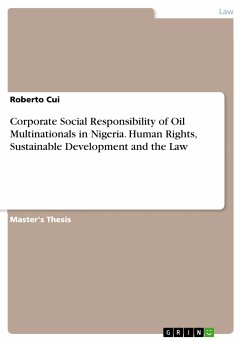 Law

Roberto Cui

Corporate Social Responsibility of Oil Multinationals in Nigeria. Human Rights, Sustainable Development and the Law

Master's Thesis

GRIN